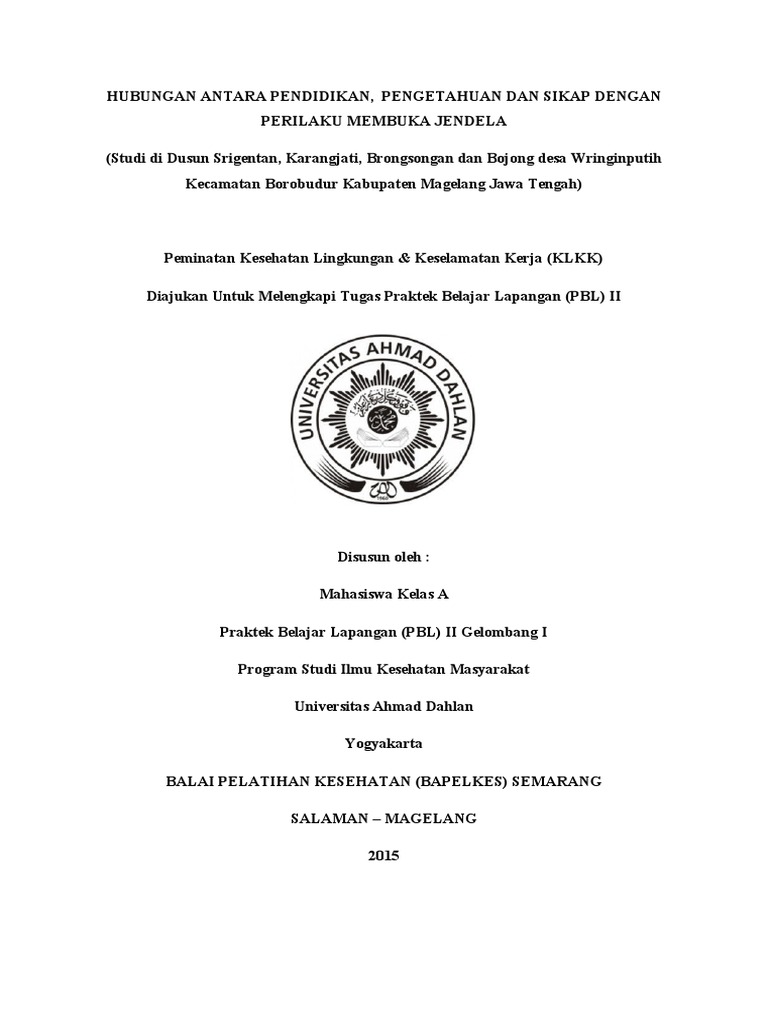 HUBUNGAN ANTARA PENDIDIKAN, PENGETAHUAN DAN SIKAP DENGAN PERILAKU MEMBUKA JENDELA

(Studi di Dusun Srigentan, Karangjati, Brongsongan dan Bojong desa Wringinputih Kecamatan Borobudur Kabupaten Magelang Jawa Tengah)

Peminatan Kesehatan Lingkungan & Keselamatan Kerja (KLKK)

Diajukan Untuk Melengkapi Tugas Praktek Belajar Lapangan (PBL) II

UNIVERSITAS AHMAD DAHLAN

Disusun oleh :

Mahasiswa Kelas A

Praktek Belajar Lapangan (PBL) II Gelombang I

Program Studi Ilmu Kesehatan Masyarakat

Universitas Ahmad Dahlan

Yogyakarta

BALAI PELATIHAN KESEHATAN (BAPELKES) SEMARANG

SALAMAN – MAGELANG

2015